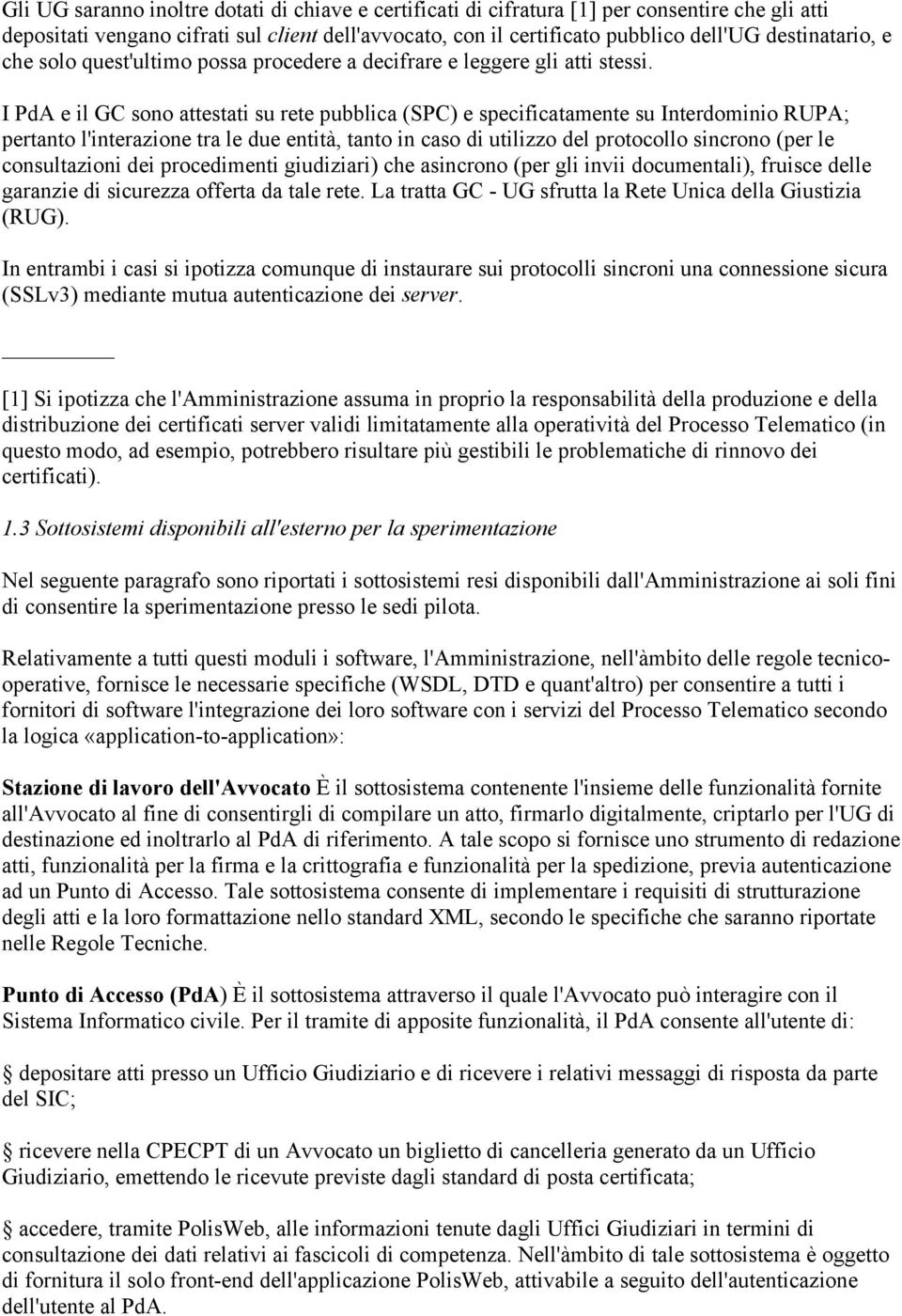 Gli UG saranno inoltre dotati di chiave e certificati di cifratura [1] per consentire che gli atti depositati vengano cifrati sul client dell'avvocato, con il certificato pubblico dell'UG destinatario, e che solo quest'ultimo possa procedere a decifrare e leggere gli atti stessi.

I PdA e il GC sono attestati su rete pubblica (SPC) e specificatamente su Interdominio RUPA; pertanto l'interazione tra le due entità, tanto in caso di utilizzo del protocollo sincrono (per le consultazioni dei procedimenti giudiziari) che asincrono (per gli invii documentali), fruisce delle garanzie di sicurezza offerta da tale rete. La tratta GC - UG sfrutta la Rete Unica della Giustizia (RUG).

In entrambi i casi si ipotizza comunque di instaurare sui protocolli sincroni una connessione sicura (SSLv3) mediante mutua autenticazione dei server.

[1] Si ipotizza che l'Amministrazione assuma in proprio la responsabilità della produzione e della distribuzione dei certificati server validi limitatamente alla operatività del Processo Telematico (in questo modo, ad esempio, potrebbero risultare più gestibili le problematiche di rinnovo dei certificati).

1.3 Sottosistemi disponibili all'esterno per la sperimentazione

Nel seguente paragrafo sono riportati i sottosistemi resi disponibili dall'Amministrazione ai soli fini di consentire la sperimentazione presso le sedi pilota.

Relativamente a tutti questi moduli i software, l'Amministrazione, nell'àmbito delle regole tecnico-operative, fornisce le necessarie specifiche (WSDL, DTD e quant'altro) per consentire a tutti i fornitori di software l'integrazione dei loro software con i servizi del Processo Telematico secondo la logica «application-to-application»:

Stazione di lavoro dell'Avvocato È il sottosistema contenente l'insieme delle funzionalità fornite all'Avvocato al fine di consentirgli di compilare un atto, firmarlo digitalmente, criptarlo per l'UG di destinazione ed inoltrarlo al PdA di riferimento. A tale scopo si fornisce uno strumento di redazione atti, funzionalità per la firma e la crittografia e funzionalità per la spedizione, previa autenticazione ad un Punto di Accesso. Tale sottosistema consente di implementare i requisiti di strutturazione degli atti e la loro formattazione nello standard XML, secondo le specifiche che saranno riportate nelle Regole Tecniche.

Punto di Accesso (PdA) È il sottosistema attraverso il quale l'Avvocato può interagire con il Sistema Informatico civile. Per il tramite di apposite funzionalità, il PdA consente all'utente di:

depositare atti presso un Ufficio Giudiziario e di ricevere i relativi messaggi di risposta da parte del SIC;

ricevere nella CPECPT di un Avvocato un biglietto di cancelleria generato da un Ufficio Giudiziario, emettendo le ricevute previste dagli standard di posta certificata;

accedere, tramite PolisWeb, alle informazioni tenute dagli Uffici Giudiziari in termini di consultazione dei dati relativi ai fascicoli di competenza. Nell'àmbito di tale sottosistema è oggetto di fornitura il solo front-end dell'applicazione PolisWeb, attivabile a seguito dell'autenticazione dell'utente al PdA.